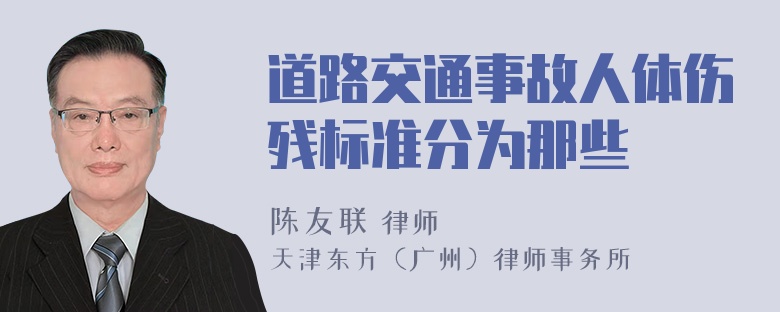 道路交通事故人体伤残标准分为那些

陈友联 律师
天津东方（广州）律师事务所